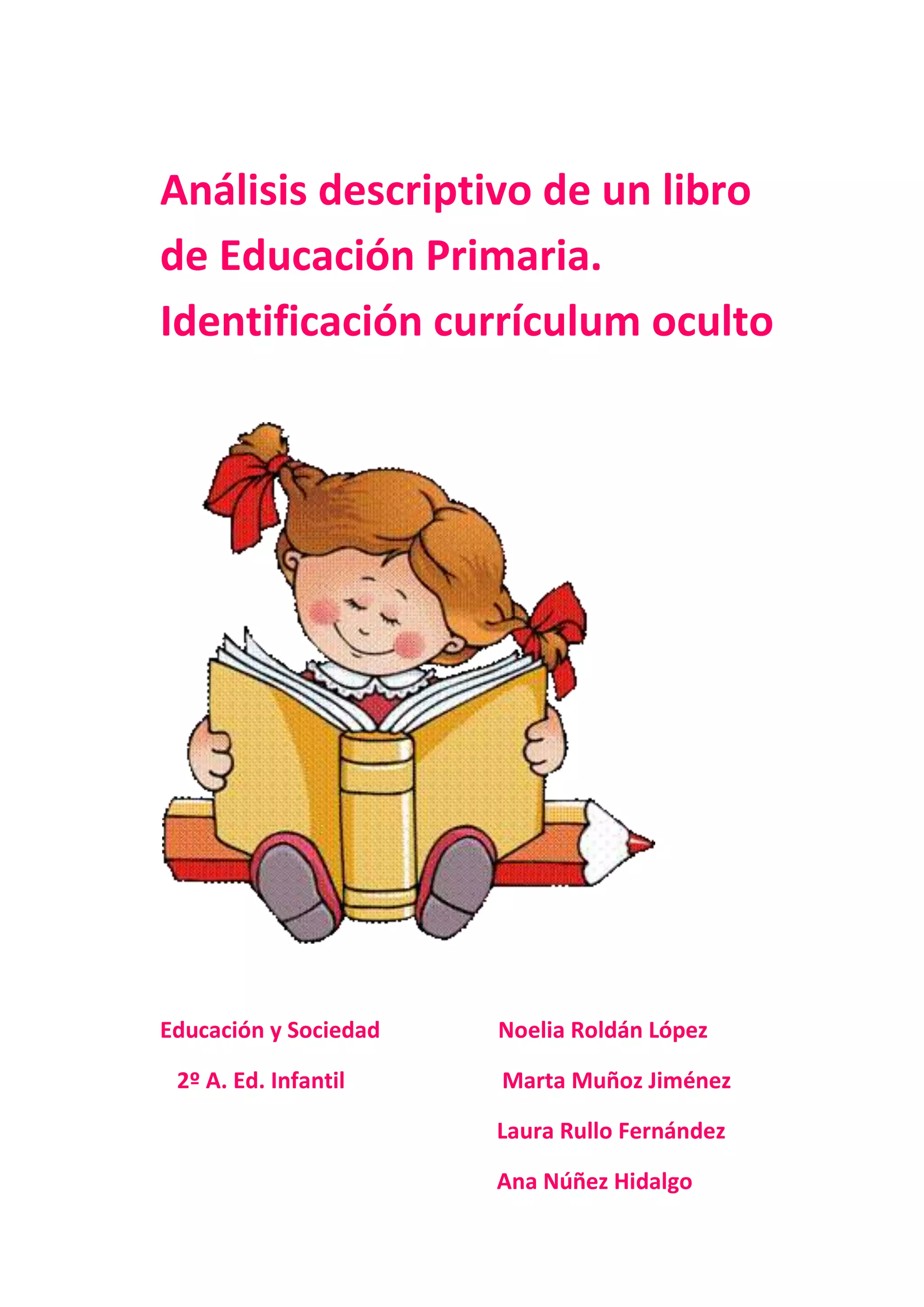 Análisis descriptivo de un libro de Educación Primaria. Identificación currículum oculto

Educación y Sociedad

2º A. Ed. Infantil

Noelia Roldán López

Marta Muñoz Jiménez

Laura Rullo Fernández

Ana Núñez Hidalgo